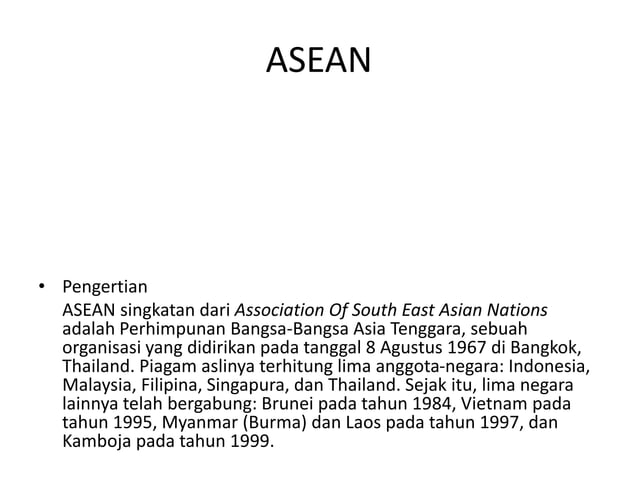 ASEAN

• Pengertian

ASEAN singkatan dari Association Of South East Asian Nations adalah Perhimpunan Bangsa-Bangsa Asia Tenggara, sebuah organisasi yang didirikan pada tanggal 8 Agustus 1967 di Bangkok, Thailand. Piagam aslinya terhitung lima anggota-negara: Indonesia, Malaysia, Filipina, Singapura, dan Thailand. Sejak itu, lima negara lainnya telah bergabung: Brunei pada tahun 1984, Vietnam pada tahun 1995, Myanmar (Burma) dan Laos pada tahun 1997, dan Kamboja pada tahun 1999.